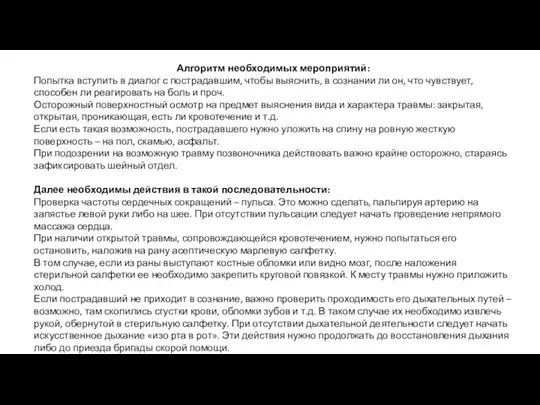 Алгоритм необходимых мероприятий:
Попытка вступить в диалог с пострадавшим, чтобы выяснить, в сознании ли он, что чувствует, способен ли реагировать на боль и проч.
Осторожный поверхностный осмотр на предмет выяснения вида и характера травмы: закрытая, открытая, проникающая, есть ли кровотечение и т.д.
Если есть такая возможность, пострадавшего нужно уложить на спину на ровную жесткую поверхность – на пол, скамью, асфальт.
При подозрении на возможную травму позвоночника действовать важно крайне осторожно, стараясь зафиксировать шейный отдел.

Далее необходимы действия в такой последовательности:
Проверка частоты сердечных сокращений – пульса. Это можно сделать, пальпируя артерию на запястье левой руки либо на шее. При отсутствии пульсации следует начать проведение непрямого массажа сердца.
При наличии открытой травмы, сопровождающейся кровотечением, нужно попытаться его остановить, наложив на рану асептическую марлевую салфетку.
В том случае, если из раны выступают костные обломки или видно мозг, после наложения стерильной салфетки ее необходимо закрепить круговой повязкой. К месту травмы нужно приложить холод.
Если пострадавший не приходит в сознание, важно проверить проходимость его дыхательных путей – возможно, там скопились сгустки крови, обломки зубов и т.д. В таком случае их необходимо извлечь рукой, обернутой в стерильную салфетку. При отсутствии дыхательной деятельности следует начать искусственное дыхание «изо рта в рот». Эти действия нужно продолжать до восстановления дыхания либо до приезда бригады скорой помощи.